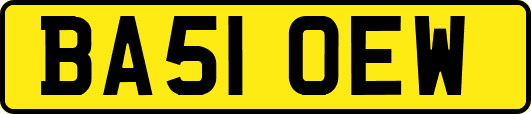 BA51 OEW